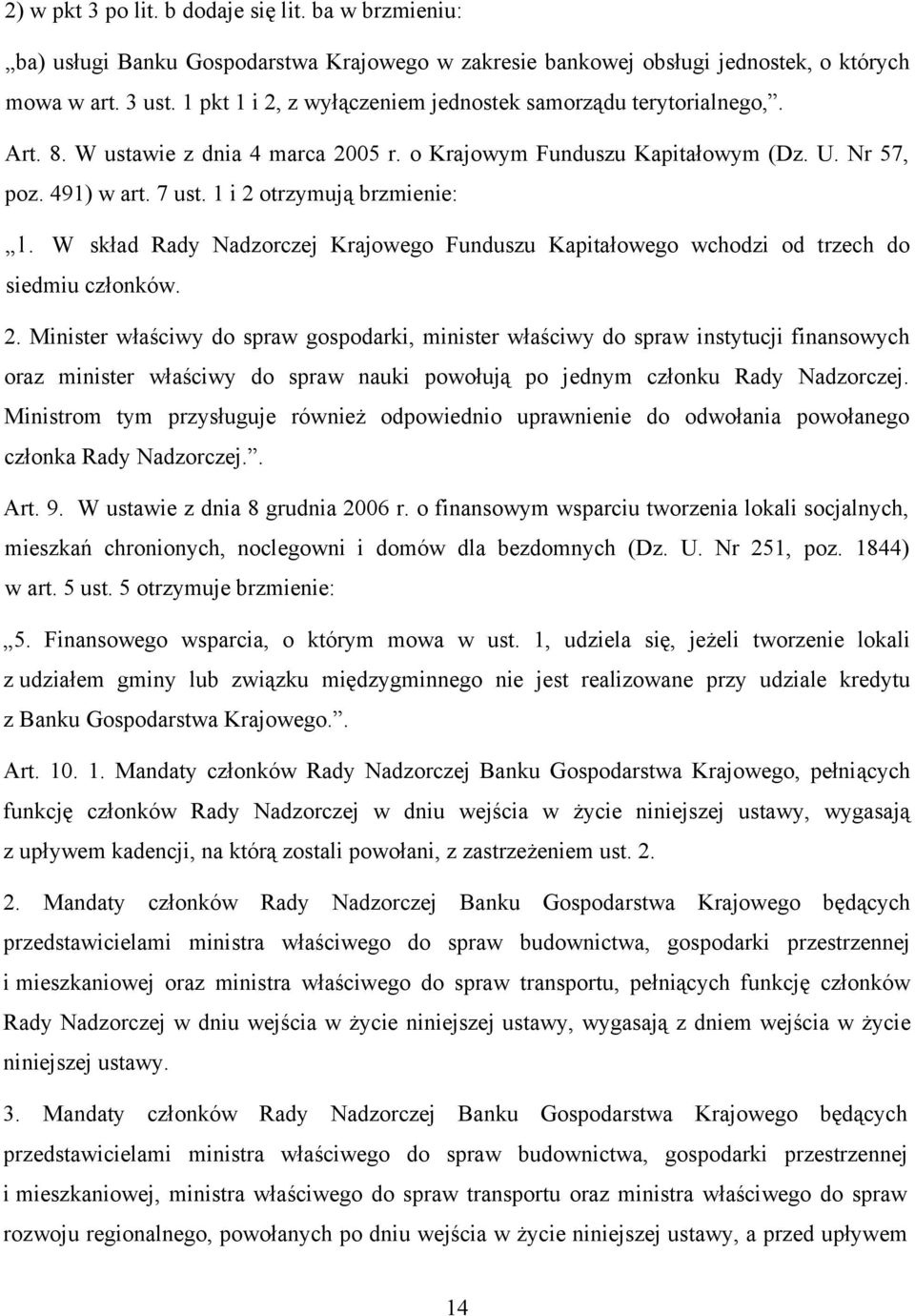 2) w pkt 3 po lit. b dodaje się lit. ba w brzmieniu:

„ba) usługi Banku Gospodarstwa Krajowego w zakresie bankowej obsługi jednostek, o których mowa w art. 3 ust. 1 pkt 1 i 2, z wyłączeniem jednostek samorządu terytorialnego,”.

Art. 8. W ustawie z dnia 4 marca 2005 r. o Krajowym Funduszu Kapitałowym (Dz. U. Nr 57, poz. 491) w art. 7 ust. 1 i 2 otrzymują brzmienie:

„1. W skład Rady Nadzorczej Krajowego Funduszu Kapitałowego wchodzi od trzech do siedmiu członków.

2. Minister właściwy do spraw gospodarki, minister właściwy do spraw instytucji finansowych oraz minister właściwy do spraw nauki powołują po jednym członku Rady Nadzorczej. Ministrom tym przysługuje również odpowiednio uprawnienie do odwołania powołanego członka Rady Nadzorczej.”.

Art. 9. W ustawie z dnia 8 grudnia 2006 r. o finansowym wsparciu tworzenia lokali socjalnych, mieszkań chronionych, noclegowni i domów dla bezdomnych (Dz. U. Nr 251, poz. 1844) w art. 5 ust. 5 otrzymuje brzmienie:

„5. Finansowego wsparcia, o którym mowa w ust. 1, udziela się, jeżeli tworzenie lokali z udziałem gminy lub związku międzygminnego nie jest realizowane przy udziale kredytu z Banku Gospodarstwa Krajowego.”.

Art. 10. 1. Mandaty członków Rady Nadzorczej Banku Gospodarstwa Krajowego, pełniących funkcję członków Rady Nadzorczej w dniu wejścia w życie niniejszej ustawy, wygasają z upływem kadencji, na którą zostali powołani, z zastrzeżeniem ust. 2.

2. Mandaty członków Rady Nadzorczej Banku Gospodarstwa Krajowego będących przedstawicielami ministra właściwego do spraw budownictwa, gospodarki przestrzennej i mieszkaniowej oraz ministra właściwego do spraw transportu, pełniących funkcję członków Rady Nadzorczej w dniu wejścia w życie niniejszej ustawy, wygasają z dniem wejścia w życie niniejszej ustawy.

3. Mandaty członków Rady Nadzorczej Banku Gospodarstwa Krajowego będących przedstawicielami ministra właściwego do spraw budownictwa, gospodarki przestrzennej i mieszkaniowej, ministra właściwego do spraw transportu oraz ministra właściwego do spraw rozwoju regionalnego, powołanych po dniu wejścia w życie niniejszej ustawy, a przed upływem

14